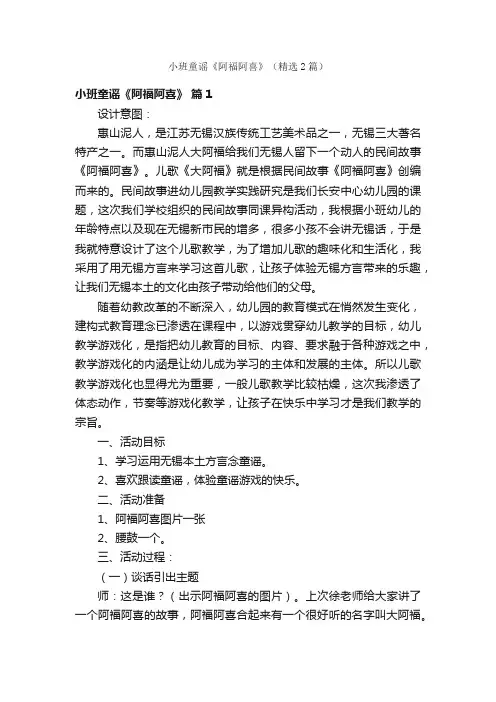 小班童谣《阿福阿喜》（精选2篇）

小班童谣《阿福阿喜》 篇1

设计意图：

惠山泥人，是江苏无锡汉族传统工艺美术品之一，无锡三大著名特产之一。而惠山泥人大阿福给我们无锡人留下一个动人的民间故事《阿福阿喜》。儿歌《大阿福》就是根据民间故事《阿福阿喜》创编而来的。民间故事进幼儿园教学实践研究是我们长安中心幼儿园的课题，这次我们学校组织的民间故事同课异构活动，我根据小班幼儿的年龄特点以及现在无锡新市民的增多，很多小孩不会讲无锡话，于是我就特意设计了这个儿歌教学，为了增加儿歌的趣味化和生活化，我采用了用无锡方言来学习这首儿歌，让孩子体验无锡方言带来的乐趣，让我们无锡本土的文化由孩子带动给他们的父母。

随着幼教改革的不断深入，幼儿园的教育模式在悄然发生变化，建构式教育理念已渗透在课程中，以游戏贯穿幼儿教学的目标，幼儿教学游戏化，是指把幼儿教育的目标、内容、要求融于各种游戏之中，教学游戏化的内涵是让幼儿成为学习的主体和发展的主体。所以儿歌教学游戏化也显得尤为重要，一般儿歌教学比较枯燥，这次我渗透了体态动作，节奏等游戏化教学，让孩子在快乐中学习才是我们教学的宗旨。

一、活动目标

1、学习运用无锡本土方言念童谣。

2、喜欢跟读童谣，体验童谣游戏的快乐。

二、活动准备

1、阿福阿喜图片一张

2、腰鼓一个。

三、活动过程：

（一）谈话引出主题

师：这是谁？（出示阿福阿喜的图片）。上次徐老师给大家讲了一个阿福阿喜的故事，阿福阿喜合起来有一个很好听的名字叫大阿福。